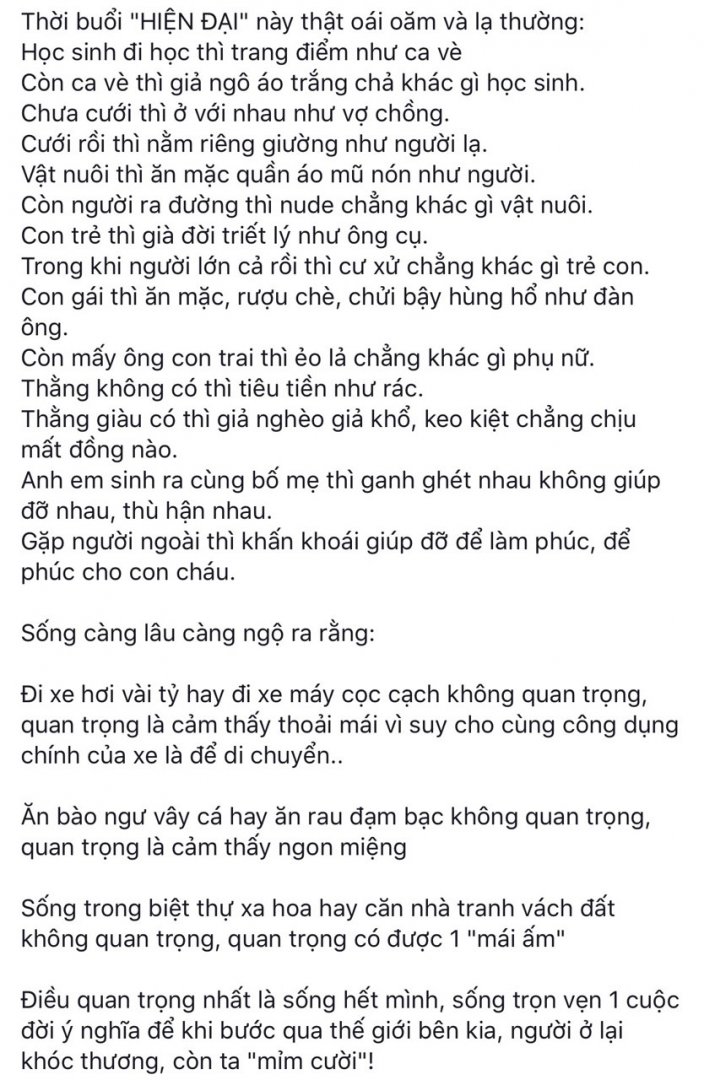 Thời buổi "HIỆN ĐẠI" này thật oái oăm và lạ thường:
Học sinh đi học thì trang điểm như ca vè
Còn ca vè thì giả ngô áo trắng chả khác gì học sinh.
Chưa cưới thì ở với nhau như vợ chồng.
Cưới rồi thì nằm riêng giường như người lạ.
Vật nuôi thì ăn mặc quần áo mũ nón như người.
Còn người ra đường thì nude chẳng khác gì vật nuôi.
Con trẻ thì già đời triết lý như ông cụ.
Trong khi người lớn cả rồi thì cư xử chẳng khác gì trẻ con.
Con gái thì ăn mặc, rượu chè, chửi bậy hùng hổ như đàn ông.
Còn mấy ông con trai thì ẻo lả chẳng khác gì phụ nữ.
Thằng không có thì tiêu tiền như rác.
Thằng giàu có thì giả nghèo giả khổ, keo kiệt chẳng chịu mất đồng nào.
Anh em sinh ra cùng bố mẹ thì ganh ghét nhau không giúp đỡ nhau, thù hận nhau.
Gặp người ngoài thì khấn khoái giúp đỡ để làm phúc, để phúc cho con cháu.

Sống càng lâu càng ngộ ra rằng:

Đi xe hơi vài tỷ hay đi xe máy cọc cạch không quan trọng, quan trọng là cảm thấy thoải mái vì suy cho cùng công dụng chính của xe là để di chuyển..

Ăn bào ngư vây cá hay ăn rau đạm bạc không quan trọng, quan trọng là cảm thấy ngon miệng

Sống trong biệt thự xa hoa hay căn nhà tranh vách đất không quan trọng, quan trọng có được 1 "mái ấm"

Điều quan trọng nhất là sống hết mình, sống trọn vẹn 1 cuộc đời ý nghĩa để khi bước qua thế giới bên kia, người ở lại khóc thương, còn ta "mỉm cười"!